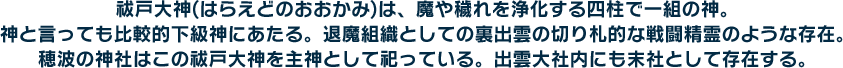 祓戸大神(はらえどのおおかみ)は、魔や穢れを浄化する四柱で一組の神。
神と言っても比較的下級神にあたる。退魔組織としての裏出雲の切り札的な戦闘精霊のような存在。
穂波の神社はこの祓戸大神を主神として祀っている。出雲大社内にも末社として存在する。